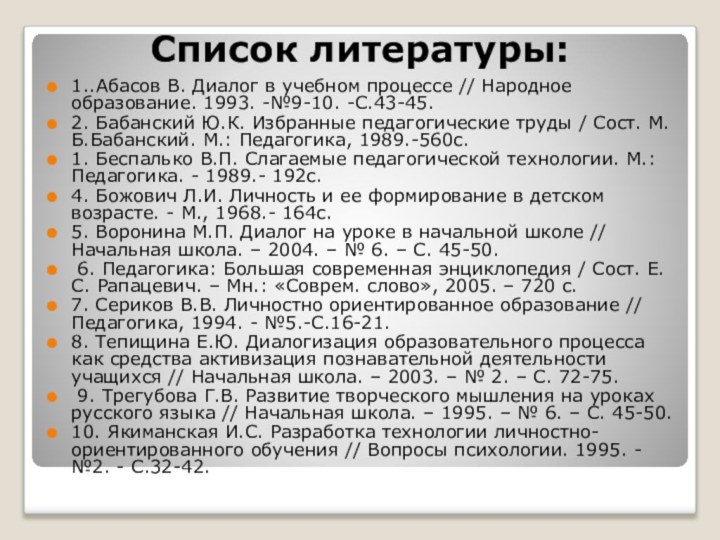 Список литературы:

1..Абасов В. Диалог в учебном процессе // Народное образование. 1993. -№9-10. -С.43-45.

2. Бабанский Ю.К. Избранные педагогические труды / Сост. М. Б.Бабанский. М.: Педагогика, 1989.-560с.

1. Беспалько В.П. Слагаемые педагогической технологии. М.: Педагогика. - 1989.- 192с.

4. Божович Л.И. Личность и ее формирование в детском возрасте. - М., 1968.- 164с.

5. Воронина М.П. Диалог на уроке в начальной школе // Начальная школа. – 2004. – № 6. – С. 45-50.

6. Педагогика: Большая современная энциклопедия / Сост. Е. С. Рапацевич. – Мн.: «Соврем. слово», 2005. – 720 с.

7. Сериков В.В. Личностно ориентированное образование // Педагогика, 1994. - №5.-С.16-21.

8. Тепищина Е.Ю. Диалогизация образовательного процесса как средства активизация познавательной деятельности учащихся // Начальная школа. – 2003. – № 2. – С. 72-75.

9. Трегубова Г.В. Развитие творческого мышления на уроках русского языка // Начальная школа. – 1995. – № 6. – С. 45-50.

10. Якиманская И.С. Разработка технологии личностно-ориентированного обучения // Вопросы психологии. 1995. - №2. - С.32-42.